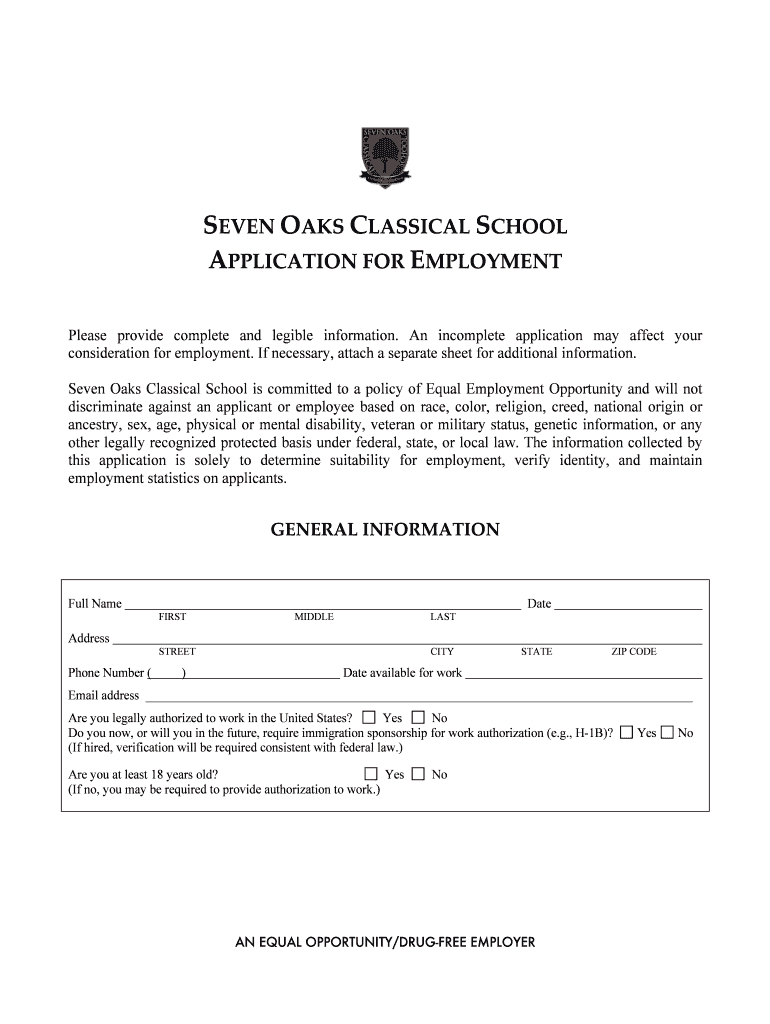 SEVEN OAKS

SEVEN OAKS CLASSICAL SCHOOL
APPLICATION FOR EMPLOYMENT

Please provide complete and legible information. An incomplete application may affect your consideration for employment. If necessary, attach a separate sheet for additional information.

Seven Oaks Classical School is committed to a policy of Equal Employment Opportunity and will not discriminate against an applicant or employee based on race, color, religion, creed, national origin or ancestry, sex, age, physical or mental disability, veteran or military status, genetic information, or any other legally recognized protected basis under federal, state, or local law. The information collected by this application is solely to determine suitability for employment, verify identity, and maintain employment statistics on applicants.

GENERAL INFORMATION

Full Name ______ Date ______
FIRST MIDDLE LAST

Address ______
STREET CITY STATE ZIP CODE

Phone Number (____)______ Date available for work ______

Email address ______

Are you legally authorized to work in the United States? ☐ Yes ☐ No
Do you now, or will you in the future, require immigration sponsorship for work authorization (e.g., H-1B)? ☐ Yes ☐ No
(If hired, verification will be required consistent with federal law.)

Are you at least 18 years old? ☐ Yes ☐ No
(If no, you may be required to provide authorization to work.)

AN EQUAL OPPORTUNITY/DRUG-FREE EMPLOYER